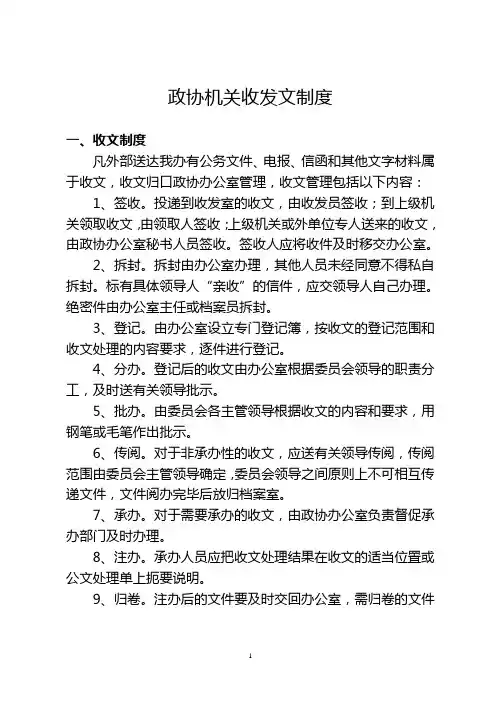 政协机关收发文制度

一、收文制度

凡外部送达我办有公务文件、电报、信函和其他文字材料属于收文，收文归口政协办公室管理，收文管理包括以下内容：

1、签收。投递到收发室的收文，由收发员签收；到上级机关领取收文，由领取人签收；上级机关或外单位专人送来的收文，由政协办公室秘书人员签收。签收人应将收件及时移交办公室。

2、拆封。拆封由办公室办理，其他人员未经同意不得私自拆封。标有具体领导人“亲收”的信件，应交领导人自己办理。绝密件由办公室主任或档案员拆封。

3、登记。由办公室设立专门登记簿，按收文的登记范围和收文处理的内容要求，逐件进行登记。

4、分办。登记后的收文由办公室根据委员会领导的职责分工，及时送有关领导批示。

5、批办。由委员会各主管领导根据收文的内容和要求，用钢笔或毛笔作出批示。

6、传阅。对于非承办性的收文，应送有关领导传阅，传阅范围由委员会主管领导确定，委员会领导之间原则上不可相互传递文件，文件阅办完毕后放归档案室。

7、承办。对于需要承办的收文，由政协办公室负责督促承办部门及时办理。

8、注办。承办人员应把收文处理结果在收文的适当位置或公文处理单上扼要说明。

9、归卷。注办后的文件要及时交回办公室，需归卷的文件

1